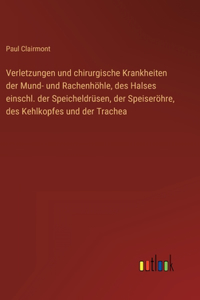 Paul Clairmont

Verletzungen und chirurgische Krankheiten der Mund- und Rachenhöhle, des Halses einschl. der Speicheldrüsen, der Speiseröhre, des Kehlkopfes und der Trachea

outlook